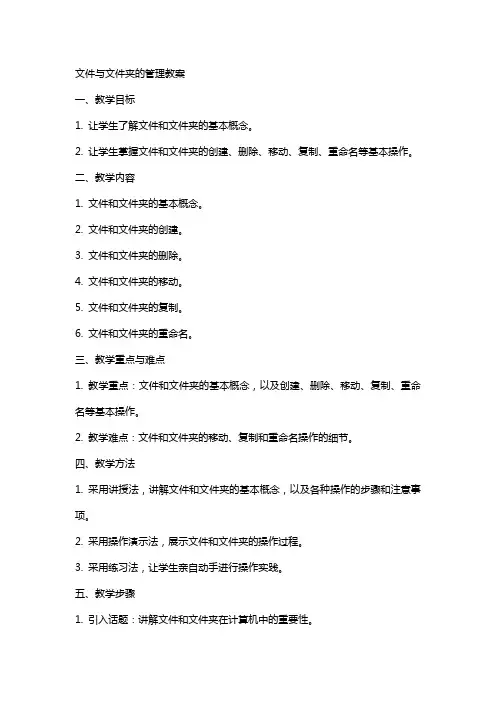 文件与文件夹的管理教案

一、教学目标

1. 让学生了解文件和文件夹的基本概念。

2. 让学生掌握文件和文件夹的创建、删除、移动、复制、重命名等基本操作。

二、教学内容

1. 文件和文件夹的基本概念。

2. 文件和文件夹的创建。

3. 文件和文件夹的删除。

4. 文件和文件夹的移动。

5. 文件和文件夹的复制。

6. 文件和文件夹的重命名。

三、教学重点与难点

1. 教学重点：文件和文件夹的基本概念，以及创建、删除、移动、复制、重命名等基本操作。

2. 教学难点：文件和文件夹的移动、复制和重命名操作的细节。

四、教学方法

1. 采用讲授法，讲解文件和文件夹的基本概念，以及各种操作的步骤和注意事项。

2. 采用操作演示法，展示文件和文件夹的操作过程。

3. 采用练习法，让学生亲自动手进行操作实践。

五、教学步骤

1. 引入话题：讲解文件和文件夹在计算机中的重要性。